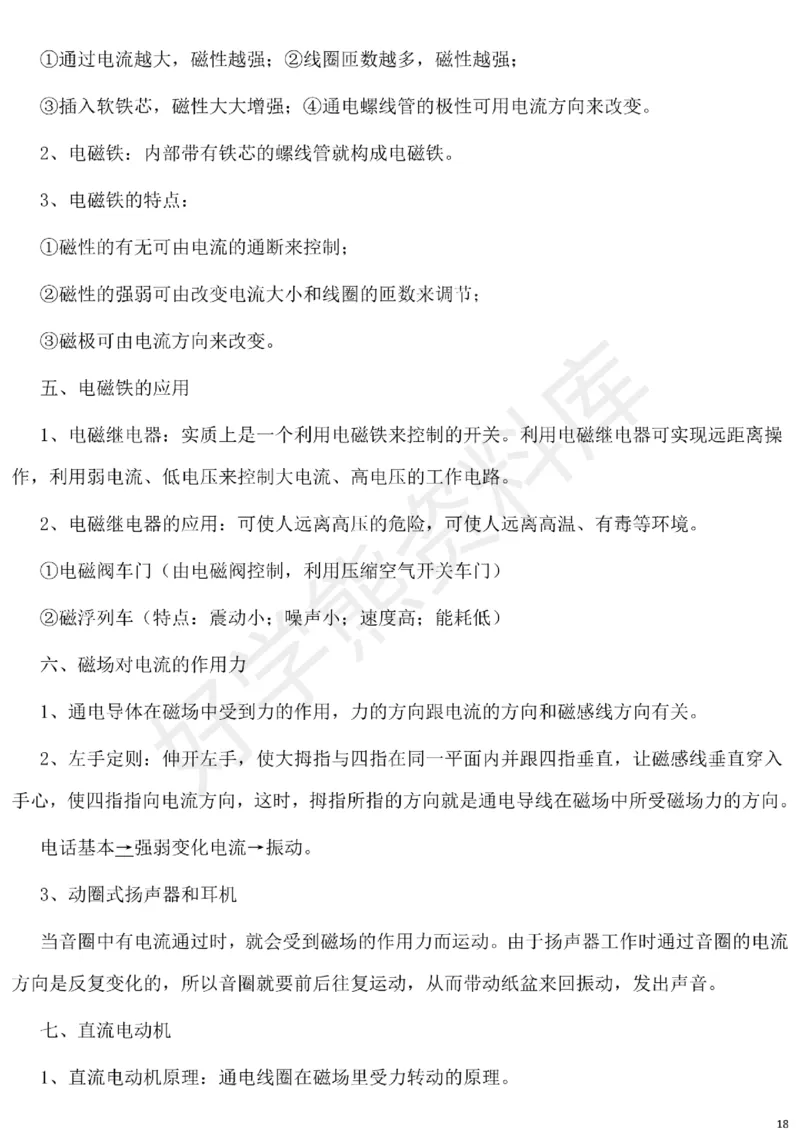 ①通过电流越大，磁性越强；②线圈匝数越多，磁性越强；

③插入软铁芯，磁性大大增强；④通电螺线管的极性可用电流方向来改变。

2、电磁铁：内部带有铁芯的螺线管就构成电磁铁。

3、电磁铁的特点：

①磁性的有无可由电流的通断来控制；

②磁性的强弱可由改变电流大小和线圈的匝数来调节；

③磁极可由电流方向来改变。

五、电磁铁的应用

1、电磁继电器：实质上是一个利用电磁铁来控制的开关。利用电磁继电器可实现远距离操作，利用弱电流、低电压来控制大电流、高电压的工作电路。

2、电磁继电器的应用：可使人远离高压的危险，可使人远离高温、有毒等环境。

①电磁阀车门（由电磁阀控制，利用压缩空气开关车门）

②磁浮列车（特点：震动小；噪声小；速度高；能耗低）

六、磁场对电流的作用力

1、通电导体在磁场中受到力的作用，力的方向跟电流的方向和磁感线方向有关。

2、左手定则：伸开左手，使大拇指与四指在同一平面内并跟四指垂直，让磁感线垂直穿入手心，使四指指向电流方向，这时，拇指所指的方向就是通电导线在磁场中所受磁场力的方向。

电话基本→强弱变化电流→振动。

3、动圈式扬声器和耳机

当音圈中有电流通过时，就会受到磁场的作用力而运动。由于扬声器工作时通过音圈的电流方向是反复变化的，所以音圈就要前后往复运动，从而带动纸盆来回振动，发出声音。

七、直流电动机

1、直流电动机原理：通电线圈在磁场里受力转动的原理。

好学熊资料库

18